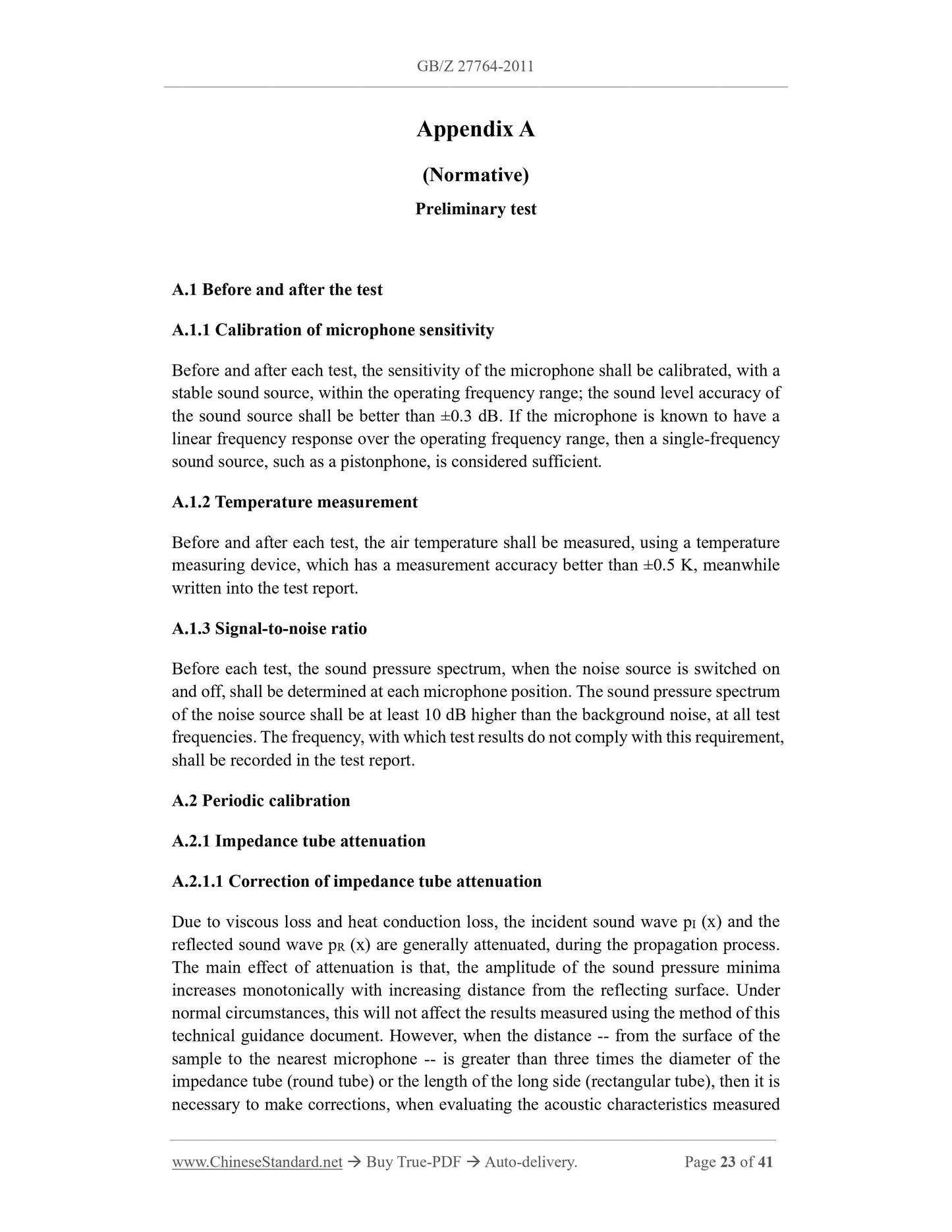 GB/Z 27764-2011

Appendix A

(Normative)

Preliminary test

A.1 Before and after the test

A.1.1 Calibration of microphone sensitivity

Before and after each test, the sensitivity of the microphone shall be calibrated, with a stable sound source, within the operating frequency range; the sound level accuracy of the sound source shall be better than ±0.3 dB. If the microphone is known to have a linear frequency response over the operating frequency range, then a single-frequency sound source, such as a pistonphone, is considered sufficient.

A.1.2 Temperature measurement

Before and after each test, the air temperature shall be measured, using a temperature measuring device, which has a measurement accuracy better than ±0.5 K, meanwhile written into the test report.

A.1.3 Signal-to-noise ratio

Before each test, the sound pressure spectrum, when the noise source is switched on and off, shall be determined at each microphone position. The sound pressure spectrum of the noise source shall be at least 10 dB higher than the background noise, at all test frequencies. The frequency, with which test results do not comply with this requirement, shall be recorded in the test report.

A.2 Periodic calibration

A.2.1 Impedance tube attenuation

A.2.1.1 Correction of impedance tube attenuation

Due to viscous loss and heat conduction loss, the incident sound wave $p_I$ (x) and the reflected sound wave $p_R$ (x) are generally attenuated, during the propagation process. The main effect of attenuation is that, the amplitude of the sound pressure minima increases monotonically with increasing distance from the reflecting surface. Under normal circumstances, this will not affect the results measured using the method of this technical guidance document. However, when the distance -- from the surface of the sample to the nearest microphone -- is greater than three times the diameter of the impedance tube (round tube) or the length of the long side (rectangular tube), then it is necessary to make corrections, when evaluating the acoustic characteristics measured

www.ChineseStandard.net → Buy True-PDF → Auto-delivery. Page 23 of 41